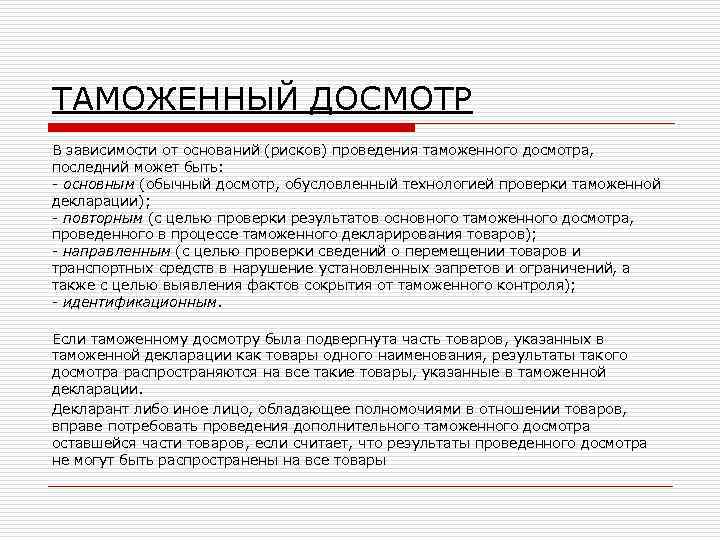 ТАМОЖЕННЫЙ ДОСМОТР

В зависимости от оснований (рисков) проведения таможенного досмотра, последний может быть:
- основным (обычный досмотр, обусловленный технологией проверки таможенной декларации);
- повторным (с целью проверки результатов основного таможенного досмотра, проведенного в процессе таможенного декларирования товаров);
- направленным (с целью проверки сведений о перемещении товаров и транспортных средств в нарушение установленных запретов и ограничений, а также с целью выявления фактов сокрытия от таможенного контроля);
- идентификационным.

Если таможенному досмотру была подвергнута часть товаров, указанных в таможенной декларации как товары одного наименования, результаты такого досмотра распространяются на все такие товары, указанные в таможенной декларации.

Декларант либо иное лицо, обладающее полномочиями в отношении товаров, вправе потребовать проведения дополнительного таможенного досмотра оставшейся части товаров, если считает, что результаты проведенного досмотра не могут быть распространены на все товары